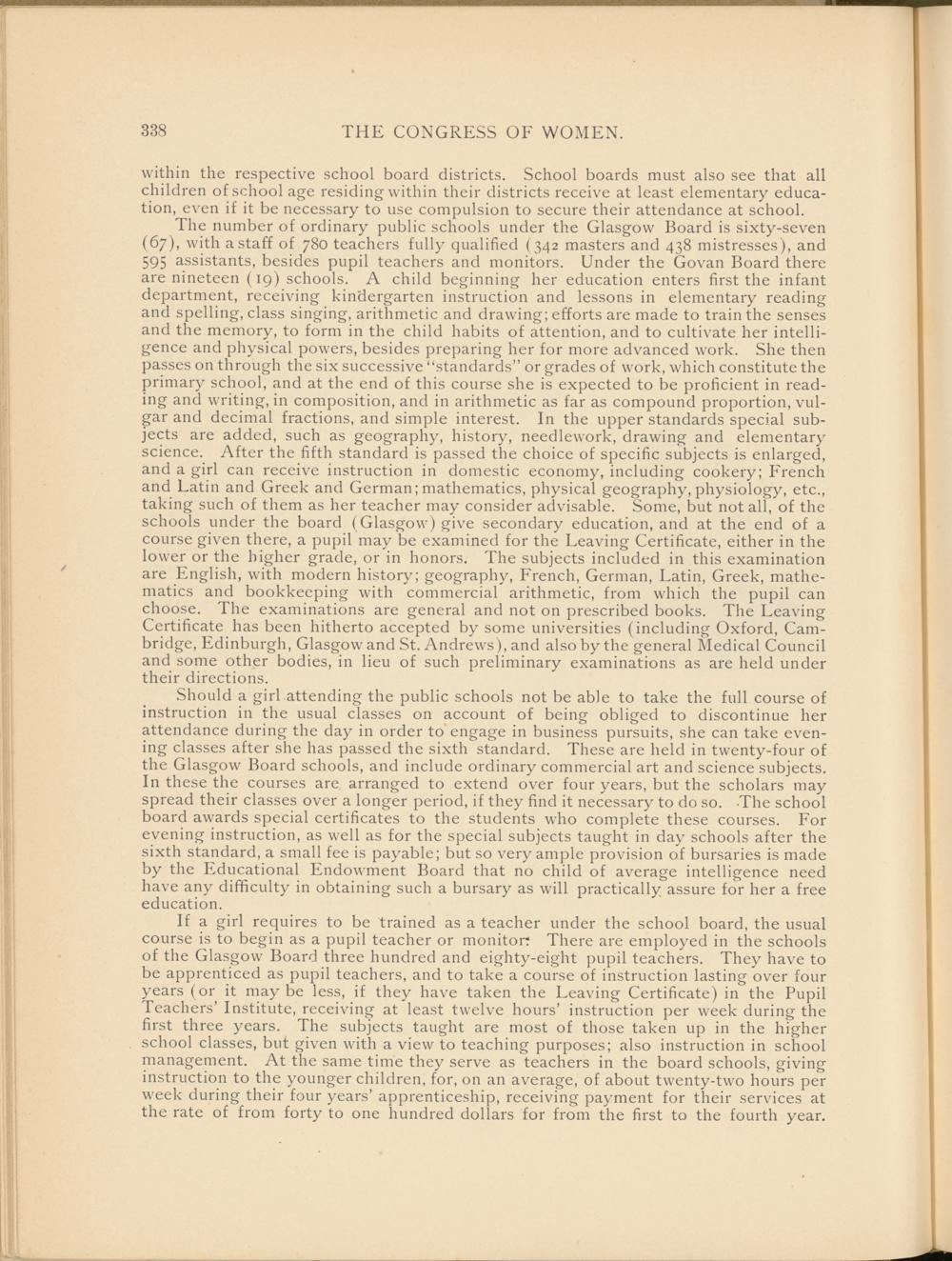 338 THE CONGRESS OF WOMEN.

within the respective school board districts. School boards must also see that all children of school age residing within their districts receive at least elementary education, even if it be necessary to use compulsion to secure their attendance at school.

The number of ordinary public schools under the Glasgow Board is sixty-seven (67), with a staff of 780 teachers fully qualified (342 masters and 438 mistresses), and 595 assistants, besides pupil teachers and monitors. Under the Govan Board there are nineteen (19) schools. A child beginning her education enters first the infant department, receiving kindergarten instruction and lessons in elementary reading and spelling, class singing, arithmetic and drawing; efforts are made to train the senses and the memory, to form in the child habits of attention, and to cultivate her intelligence and physical powers, besides preparing her for more advanced work. She then passes on through the six successive "standards" or grades of work, which constitute the primary school, and at the end of this course she is expected to be proficient in reading and writing, in composition, and in arithmetic as far as compound proportion, vulgar and decimal fractions, and simple interest. In the upper standards special subjects are added, such as geography, history, needlework, drawing and elementary science. After the fifth standard is passed the choice of specific subjects is enlarged, and a girl can receive instruction in domestic economy, including cookery; French and Latin and Greek and German; mathematics, physical geography, physiology, etc., taking such of them as her teacher may consider advisable. Some, but not all, of the schools under the board (Glasgow) give secondary education, and at the end of a course given there, a pupil may be examined for the Leaving Certificate, either in the lower or the higher grade, or in honors. The subjects included in this examination are English, with modern history; geography, French, German, Latin, Greek, mathematics and bookkeeping with commercial arithmetic, from which the pupil can choose. The examinations are general and not on prescribed books. The Leaving Certificate has been hitherto accepted by some universities (including Oxford, Cambridge, Edinburgh, Glasgow and St. Andrews), and also by the general Medical Council and some other bodies, in lieu of such preliminary examinations as are held under their directions.

Should a girl attending the public schools not be able to take the full course of instruction in the usual classes on account of being obliged to discontinue her attendance during the day in order to engage in business pursuits, she can take evening classes after she has passed the sixth standard. These are held in twenty-four of the Glasgow Board schools, and include ordinary commercial art and science subjects. In these the courses are arranged to extend over four years, but the scholars may spread their classes over a longer period, if they find it necessary to do so. The school board awards special certificates to the students who complete these courses. For evening instruction, as well as for the special subjects taught in day schools after the sixth standard, a small fee is payable; but so very ample provision of bursaries is made by the Educational Endowment Board that no child of average intelligence need have any difficulty in obtaining such a bursary as will practically assure for her a free education.

If a girl requires to be trained as a teacher under the school board, the usual course is to begin as a pupil teacher or monitor. There are employed in the schools of the Glasgow Board three hundred and eighty-eight pupil teachers. They have to be apprenticed as pupil teachers, and to take a course of instruction lasting over four years (or it may be less, if they have taken the Leaving Certificate) in the Pupil Teachers' Institute, receiving at least twelve hours' instruction per week during the first three years. The subjects taught are most of those taken up in the higher school classes, but given with a view to teaching purposes; also instruction in school management. At the same time they serve as teachers in the board schools, giving instruction to the younger children, for, on an average, of about twenty-two hours per week during their four years' apprenticeship, receiving payment for their services at the rate of from forty to one hundred dollars for from the first to the fourth year.